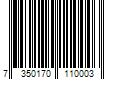 7 350170 110003